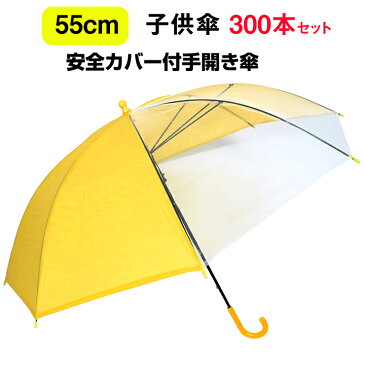 55cm 子供傘 300本セット

安全カバー付手開き傘